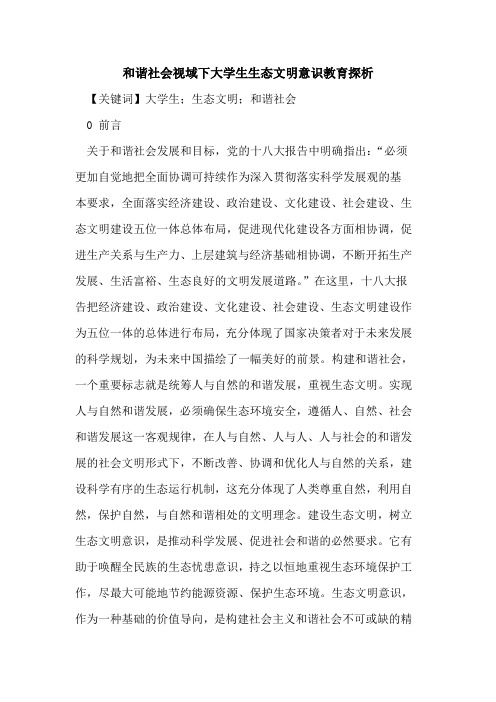 和谐社会视域下大学生生态文明意识教育探析

【关键词】大学生；生态文明；和谐社会

0 前言

关于和谐社会发展和目标，党的十八大报告中明确指出：“必须更加自觉地把全面协调可持续作为深入贯彻落实科学发展观的基本要求，全面落实经济建设、政治建设、文化建设、社会建设、生态文明建设五位一体总体布局，促进现代化建设各方面相协调，促进生产关系与生产力、上层建筑与经济基础相协调，不断开拓生产发展、生活富裕、生态良好的文明发展道路。”在这里，十八大报告把经济建设、政治建设、文化建设、社会建设、生态文明建设作为五位一体的总体进行布局，充分体现了国家决策者对于未来发展的科学规划，为未来中国描绘了一幅美好的前景。构建和谐社会，一个重要标志就是统筹人与自然的和谐发展，重视生态文明。实现人与自然和谐发展，必须确保生态环境安全，遵循人、自然、社会和谐发展这一客观规律，在人与自然、人与人、人与社会的和谐发展的社会文明形式下，不断改善、协调和优化人与自然的关系，建设科学有序的生态运行机制，这充分体现了人类尊重自然，利用自然，保护自然，与自然和谐相处的文明理念。建设生态文明，树立生态文明意识，是推动科学发展、促进社会和谐的必然要求。它有助于唤醒全民族的生态忧患意识，持之以恒地重视生态环境保护工作，尽最大可能地节约能源资源、保护生态环境。生态文明意识，作为一种基础的价值导向，是构建社会主义和谐社会不可或缺的精